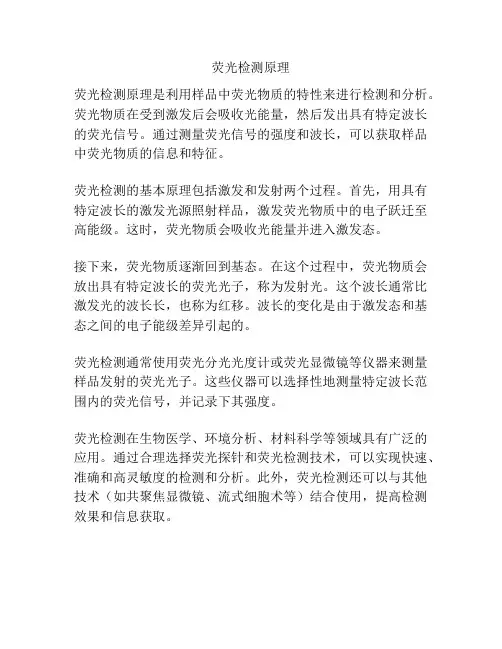 荧光检测原理

荧光检测原理是利用样品中荧光物质的特性来进行检测和分析。荧光物质在受到激发后会吸收光能量，然后发出具有特定波长的荧光信号。通过测量荧光信号的强度和波长，可以获取样品中荧光物质的信息和特征。

荧光检测的基本原理包括激发和发射两个过程。首先，用具有特定波长的激发光源照射样品，激发荧光物质中的电子跃迁至高能级。这时，荧光物质会吸收光能量并进入激发态。

接下来，荧光物质逐渐回到基态。在这个过程中，荧光物质会放出具有特定波长的荧光光子，称为发射光。这个波长通常比激发光的波长长，也称为红移。波长的变化是由于激发态和基态之间的电子能级差异引起的。

荧光检测通常使用荧光分光光度计或荧光显微镜等仪器来测量样品发射的荧光光子。这些仪器可以选择性地测量特定波长范围内的荧光信号，并记录下其强度。

荧光检测在生物医学、环境分析、材料科学等领域具有广泛的应用。通过合理选择荧光探针和荧光检测技术，可以实现快速、准确和高灵敏度的检测和分析。此外，荧光检测还可以与其他技术（如共聚焦显微镜、流式细胞术等）结合使用，提高检测效果和信息获取。